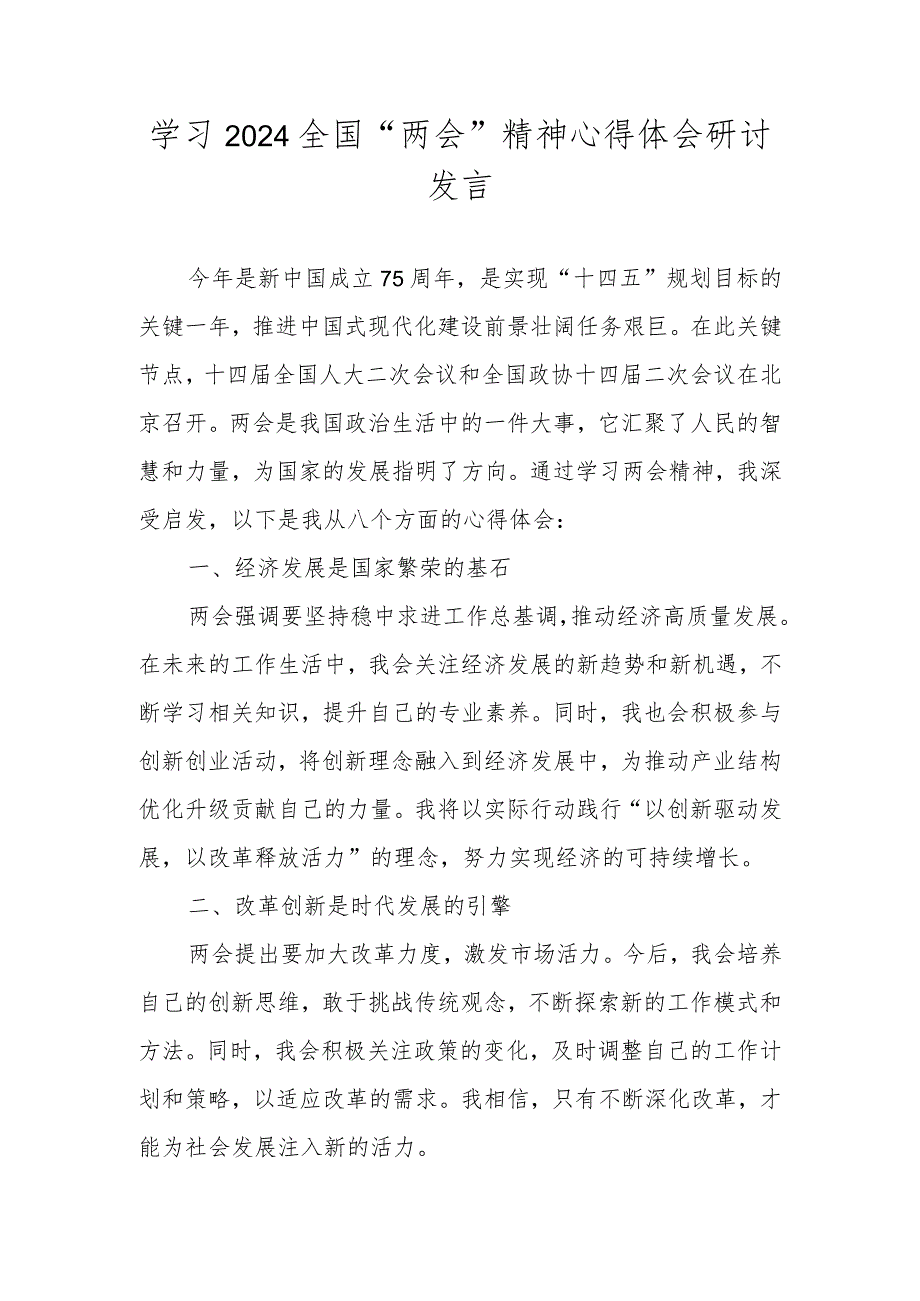 学习2024全国“两会”精神心得体会研讨发言

今年是新中国成立75周年，是实现“十四五”规划目标的关键一年，推进中国式现代化建设前景壮阔任务艰巨。在此关键节点，十四届全国人大二次会议和全国政协十四届二次会议在北京召开。两会是我国政治生活中的一件大事，它汇聚了人民的智慧和力量，为国家的发展指明了方向。通过学习两会精神，我深受启发，以下是我从八个方面的心得体会：

一、经济发展是国家繁荣的基石

两会强调要坚持稳中求进工作总基调，推动经济高质量发展。在未来的工作生活中，我会关注经济发展的新趋势和新机遇，不断学习相关知识，提升自己的专业素养。同时，我也会积极参与创新创业活动，将创新理念融入到经济发展中，为推动产业结构优化升级贡献自己的力量。我将以实际行动践行“以创新驱动发展，以改革释放活力”的理念，努力实现经济的可持续增长。

二、改革创新是时代发展的引擎

两会提出要加大改革力度，激发市场活力。今后，我会培养自己的创新思维，敢于挑战传统观念，不断探索新的工作模式和方法。同时，我会积极关注政策的变化，及时调整自己的工作计划和策略，以适应改革的需求。我相信，只有不断深化改革，才能为社会发展注入新的活力。